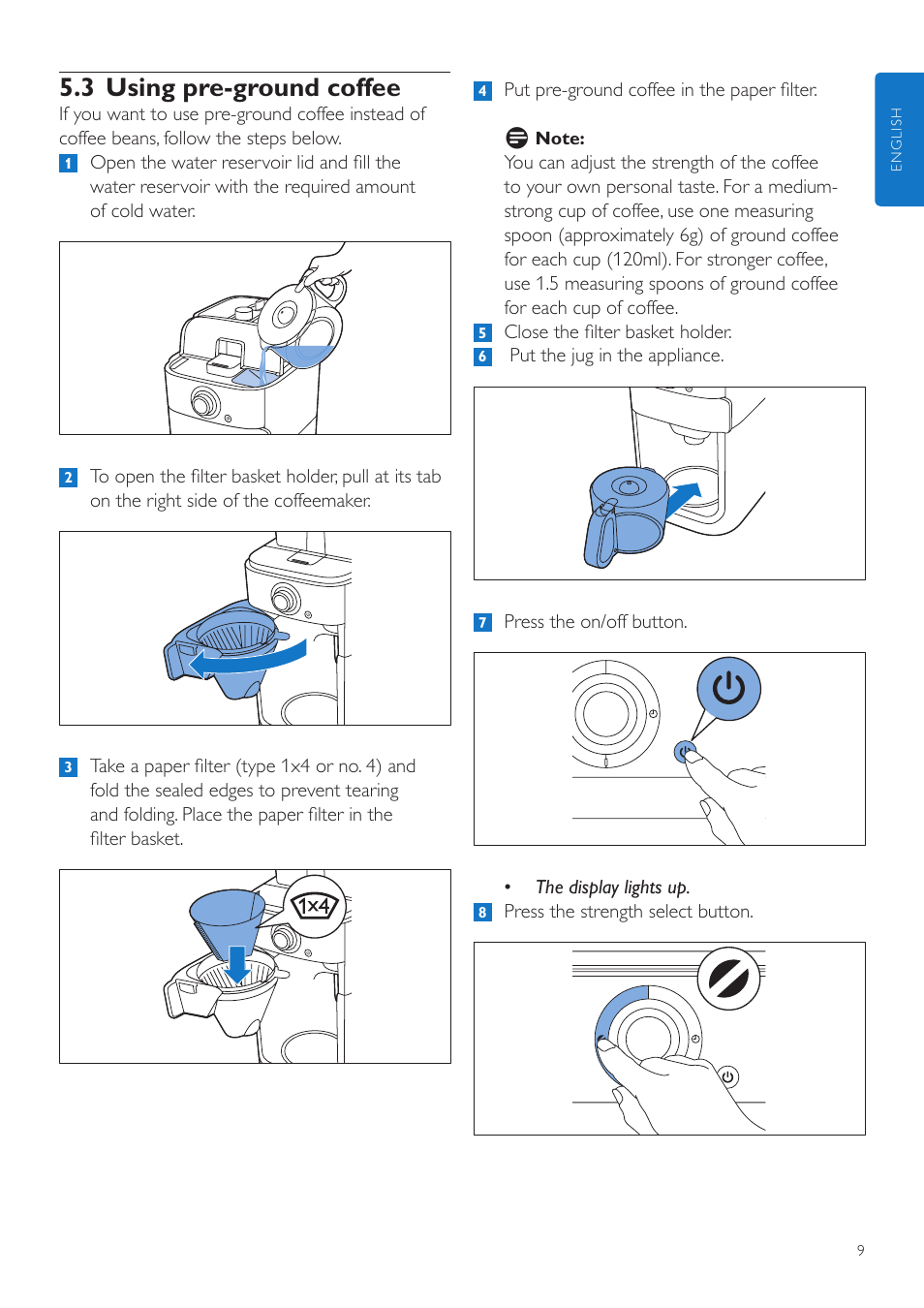 5.3 Using pre-ground coffee

If you want to use pre-ground coffee instead of coffee beans, follow the steps below.

1 Open the water reservoir lid and fill the water reservoir with the required amount of cold water.

2 To open the filter basket holder, pull at its tab on the right side of the coffeemaker.

3 Take a paper filter (type 1x4 or no. 4) and fold the sealed edges to prevent tearing and folding. Place the paper filter in the filter basket.

1x4

4 Put pre-ground coffee in the paper filter.

Note:

You can adjust the strength of the coffee to your own personal taste. For a medium-strong cup of coffee, use one measuring spoon (approximately 6g) of ground coffee for each cup (120ml). For stronger coffee, use 1.5 measuring spoons of ground coffee for each cup of coffee.

5 Close the filter basket holder.

6 Put the jug in the appliance.

7 Press the on/off button.

• The display lights up.

8 Press the strength select button.

ENGLISH

9